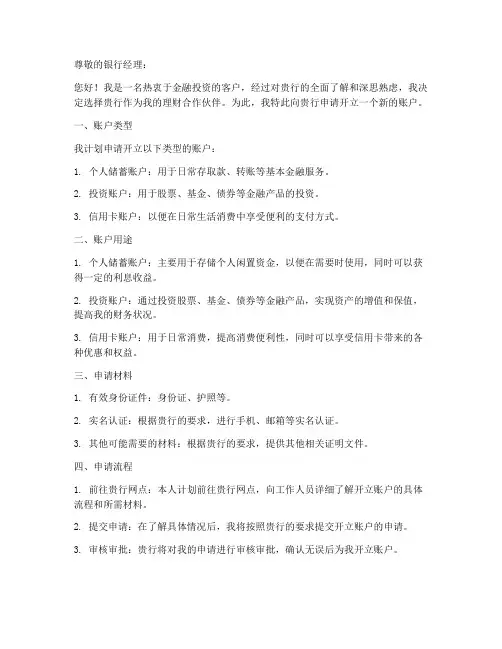 尊敬的银行经理：

您好！我是一名热衷于金融投资的客户，经过对贵行的全面了解和深思熟虑，我决定选择贵行作为我的理财合作伙伴。为此，我特此向贵行申请开立一个新的账户。

一、账户类型

我计划申请开立以下类型的账户：

1. 个人储蓄账户：用于日常存取款、转账等基本金融服务。

2. 投资账户：用于股票、基金、债券等金融产品的投资。

3. 信用卡账户：以便在日常生活消费中享受便利的支付方式。

二、账户用途

1. 个人储蓄账户：主要用于存储个人闲置资金，以便在需要时使用，同时可以获得一定的利息收益。

2. 投资账户：通过投资股票、基金、债券等金融产品，实现资产的增值和保值，提高我的财务状况。

3. 信用卡账户：用于日常消费，提高消费便利性，同时可以享受信用卡带来的各种优惠和权益。

三、申请材料

1. 有效身份证件：身份证、护照等。

2. 实名认证：根据贵行的要求，进行手机、邮箱等实名认证。

3. 其他可能需要的材料：根据贵行的要求，提供其他相关证明文件。

四、申请流程

1. 前往贵行网点：本人计划前往贵行网点，向工作人员详细了解开立账户的具体流程和所需材料。

2. 提交申请：在了解具体情况后，我将按照贵行的要求提交开立账户的申请。

3. 审核审批：贵行将对我的申请进行审核审批，确认无误后为我开立账户。